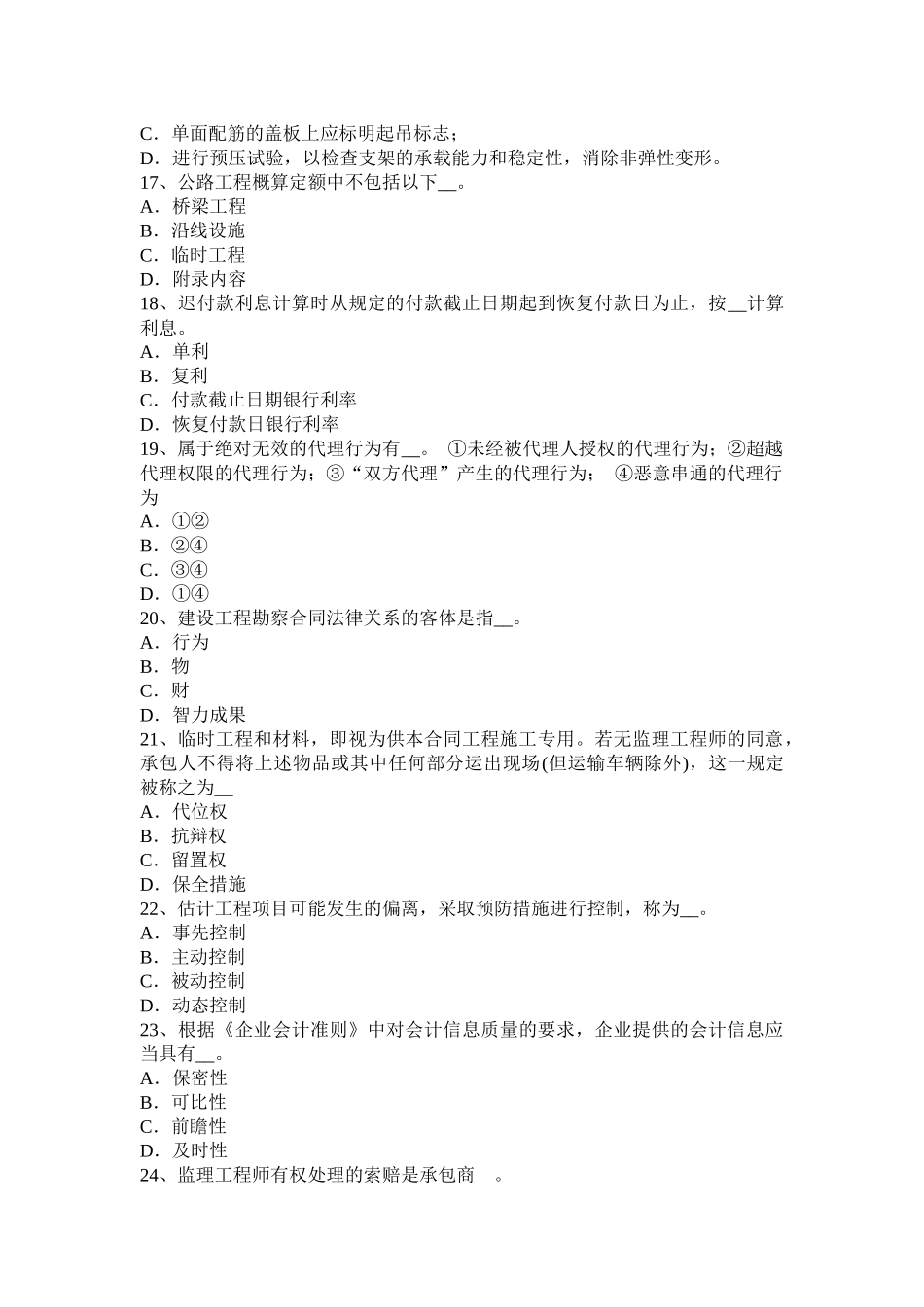 C．单面配筋的盖板上应标明起吊标志；
D．进行预压试验，以检查支架的承载能力和稳定性，消除非弹性变形。
17、公路工程概算定额中不包括以下__。
A．桥梁工程
B．沿线设施
C．临时工程
D．附录内容
18、迟付款利息计算时从规定的付款截止日期起到恢复付款日为止，按__计算利息。
A．单利
B．复利
C．付款截止日期银行利率
D．恢复付款日银行利率
19、属于绝对无效的代理行为有__。 ①未经被代理人授权的代理行为；②超越代理权限的代理行为；③“双方代理”产生的代理行为； ④恶意串通的代理行为
A．①②
B．②④
C．③④
D．①④
20、建设工程勘察合同法律关系的客体是指__。
A．行为
B．物
C．财
D．智力成果
21、临时工程和材料，即视为供本合同工程施工专用。若无监理工程师的同意，承包人不得将上述物品或其中任何部分运出现场(但运输车辆除外)，这一规定被称之为__
A．代位权
B．抗辩权
C．留置权
D．保全措施
22、估计工程项目可能发生的偏离，采取预防措施进行控制，称为__。
A．事先控制
B．主动控制
C．被动控制
D．动态控制
23、根据《企业会计准则》中对会计信息质量的要求，企业提供的会计信息应当具有__。
A．保密性
B．可比性
C．前瞻性
D．及时性
24、监理工程师有权处理的索赔是承包商__。